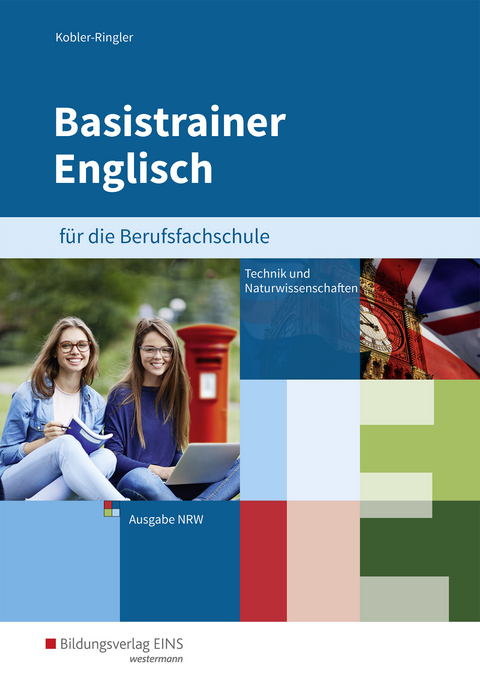 Kobler-Ringler

Basistrainer Englisch

für die Berufsfachschule

Technik und Naturwissenschaften

Ausgabe NRW

Bildungsverlag EINS
westermann